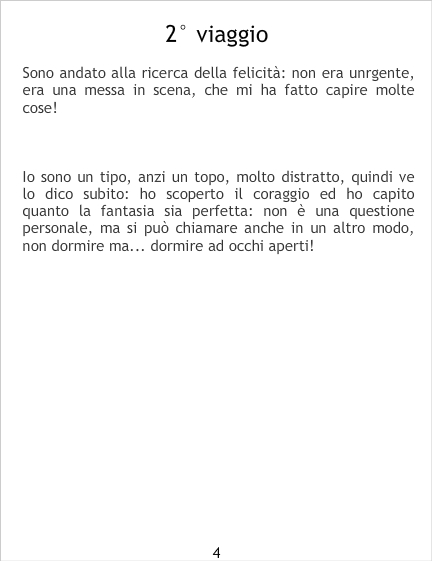 2° viaggio

Sono andato alla ricerca della felicità: non era unrgente, era una messa in scena, che mi ha fatto capire molte cose!

Io sono un tipo, anzi un topo, molto distratto, quindi ve lo dico subito: ho scoperto il coraggio ed ho capito quanto la fantasia sia perfetta: non è una questione personale, ma si può chiamare anche in un altro modo, non dormire ma... dormire ad occhi aperti!

4